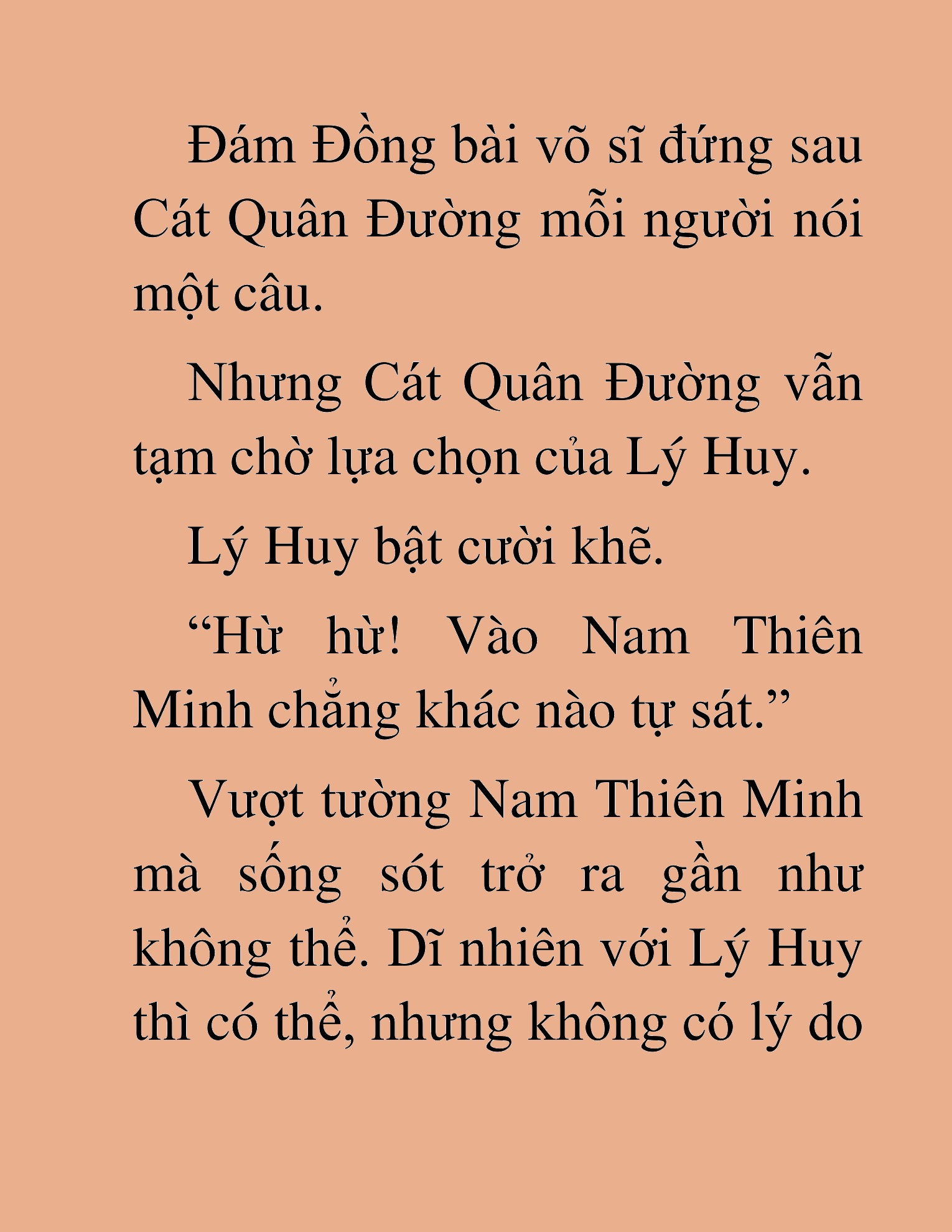 Đám Đồng bài võ sĩ đứng sau Cát Quân Đường mỗi người nói một câu.

Nhưng Cát Quân Đường vẫn tạm chờ lựa chọn của Lý Huy.

Lý Huy bật cười khẽ.

“Hừ hừ! Vào Nam Thiên Minh chẳng khác nào tự sát.”

Vượt tường Nam Thiên Minh mà sống sót trở ra gần như không thể. Dĩ nhiên với Lý Huy thì có thể, nhưng không có lý do